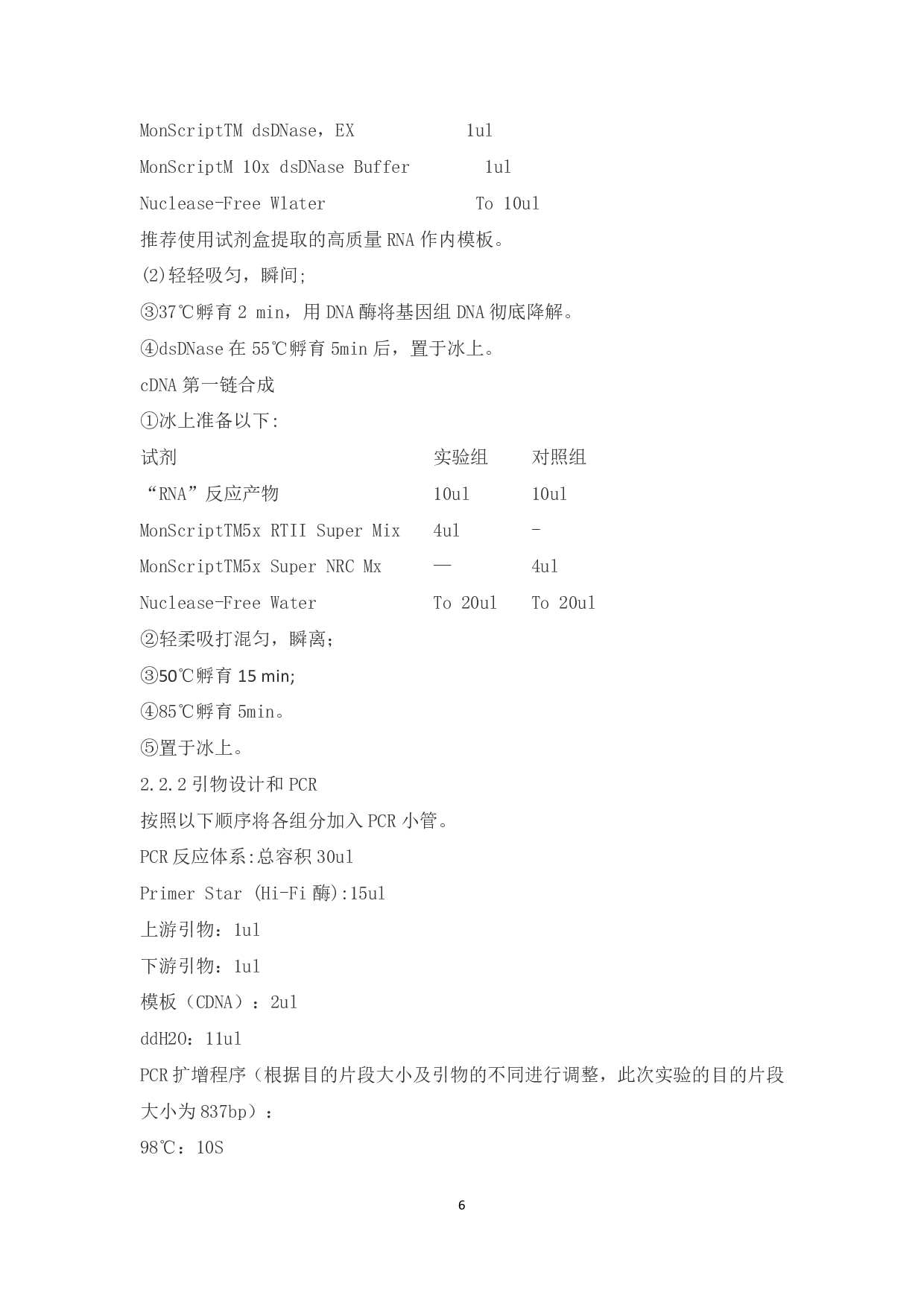 MonScriptTM dsDNase，EX 1ul

MonScriptM 10x dsDNase Buffer 1ul

Nuclease-Free Wlater To 10ul

推荐使用试剂盒提取的高质量 RNA 作内模板。

(2)轻轻吸匀，瞬间;

③37℃孵育 2 min，用 DNA 酶将基因组 DNA 彻底降解。

④dsDNase 在 55℃孵育 5min 后，置于冰上。

cDNA 第一链合成

①冰上准备以下:

| 试剂 | 实验组 | 对照组 |
|---|---|---|
| “RNA”反应产物 | 10ul | 10ul |
| MonScriptTM5x RTII Super Mix | 4ul | - |
| MonScriptTM5x Super NRC Mx | — | 4ul |
| Nuclease-Free Water | To 20ul | To 20ul |

②轻柔吸打混匀，瞬离;

③50℃孵育 15 min;

④85℃孵育 5min。

⑤置于冰上。

2.2.2 引物设计和 PCR

按照以下顺序将各组分加入 PCR 小管。

PCR 反应体系:总容积 30ul

Primer Star (Hi-Fi 酶):15ul

上游引物：1ul

下游引物：1ul

模板（CDNA）：2ul

ddH2O：11ul

PCR 扩增程序（根据目的片段大小及引物的不同进行调整，此次实验的目的片段大小为 837bp）：

98℃：10S

6